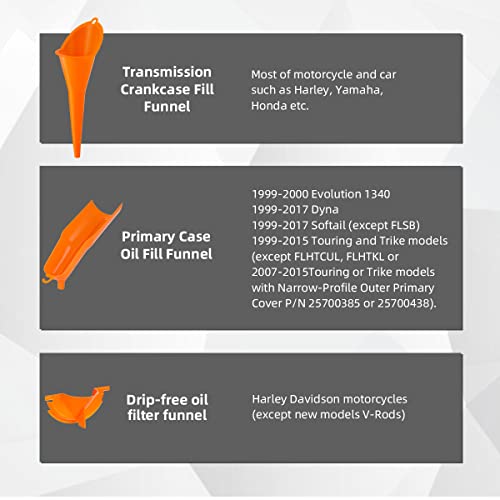 Transmission Crankcase Fill Funnel

Most of motorcycle and car such as Harley, Yamaha, Honda etc.

Primary Case Oil Fill Funnel

1999-2000 Evolution 1340
1999-2017 Dyna
1999-2017 Softail (except FLSB)
1999-2015 Touring and Trike models (except FLHTCUL, FLHTKL or 2007-2015Touring or Trike models with Narrow-Profile Outer Primary Cover P/N 25700385 or 25700438).

Drip-free oil filter funnel

Harley Davidson motorcycles (except new models V-Rods)